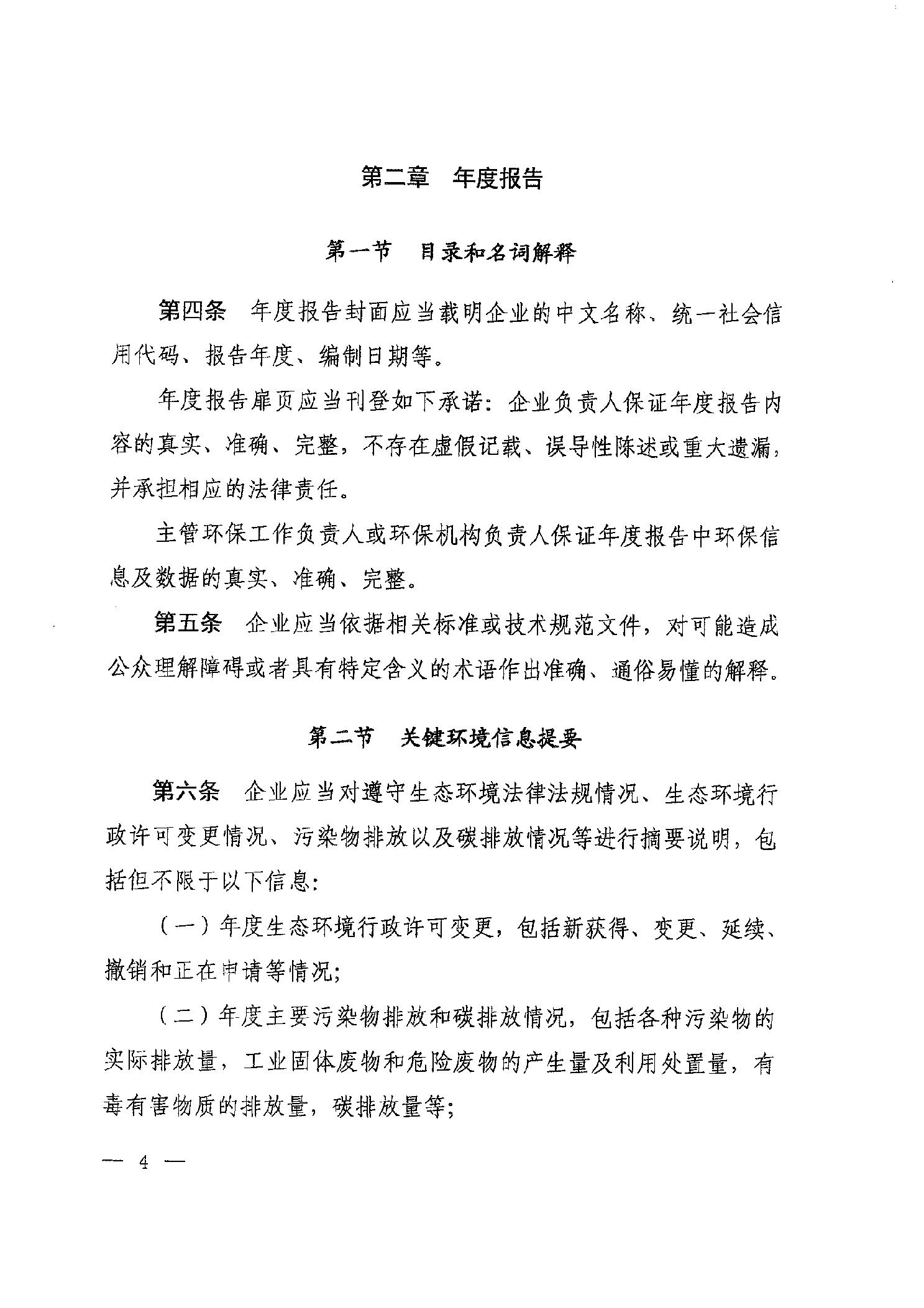 第二章　年度报告

第一节　目录和名词解释

第四条　年度报告封面应当载明企业的中文名称、统一社会信用代码、报告年度、编制日期等。

年度报告扉页应当刊登如下承诺：企业负责人保证年度报告内容的真实、准确、完整，不存在虚假记载、误导性陈述或重大遗漏，并承担相应的法律责任。

主管环保工作负责人或环保机构负责人保证年度报告中环保信息及数据的真实、准确、完整。

第五条　企业应当依据相关标准或技术规范文件，对可能造成公众理解障碍或者具有特定含义的术语作出准确、通俗易懂的解释。

第二节　关键环境信息提要

第六条　企业应当对遵守生态环境法律法规情况、生态环境行政许可变更情况、污染物排放以及碳排放情况等进行摘要说明，包括但不限于以下信息：

（一）年度生态环境行政许可变更，包括新获得、变更、延续、撤销和正在申请等情况；

（二）年度主要污染物排放和碳排放情况，包括各种污染物的实际排放量，工业固体废物和危险废物的产生量及利用处置量，有毒有害物质的排放量，碳排放量等；

— 4 —